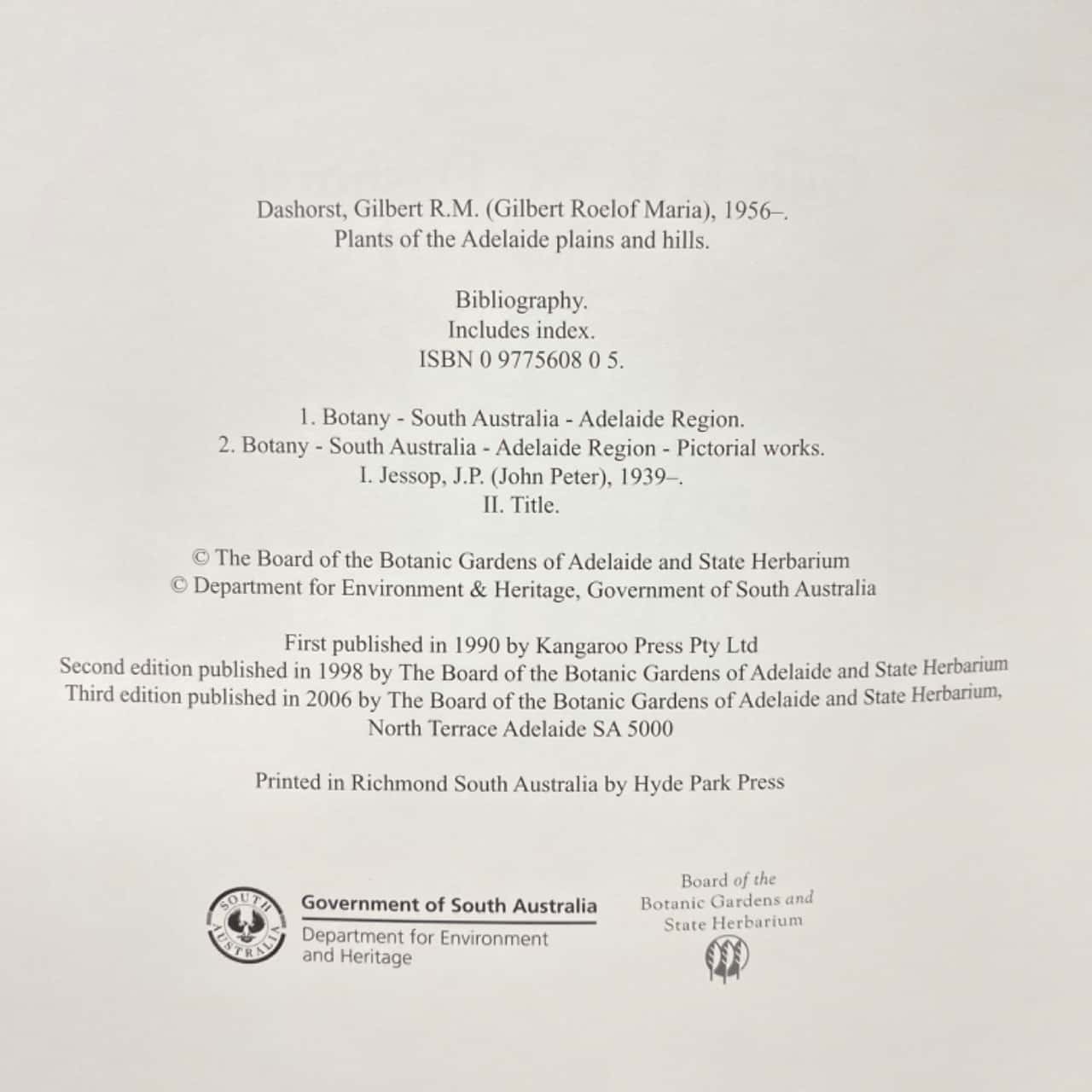 Dashorst, Gilbert R.M. (Gilbert Roelof Maria), 1956–.
Plants of the Adelaide plains and hills.

Bibliography.
Includes index.
ISBN 0 9775608 0 5.

1. Botany - South Australia - Adelaide Region.
2. Botany - South Australia - Adelaide Region - Pictorial works.
I. Jessop, J.P. (John Peter), 1939–.
II. Title.

© The Board of the Botanic Gardens of Adelaide and State Herbarium
© Department for Environment & Heritage, Government of South Australia

First published in 1990 by Kangaroo Press Pty Ltd
Second edition published in 1998 by The Board of the Botanic Gardens of Adelaide and State Herbarium
Third edition published in 2006 by The Board of the Botanic Gardens of Adelaide and State Herbarium,
North Terrace Adelaide SA 5000

Printed in Richmond South Australia by Hyde Park Press

SOUTH AUSTRALIA

Government of South Australia
Department for Environment
and Heritage

Board of the
Botanic Gardens and
State Herbarium